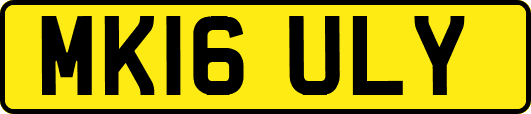 MK16 ULY